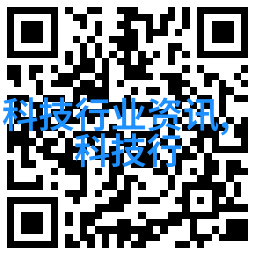 科技行业资讯,科技行